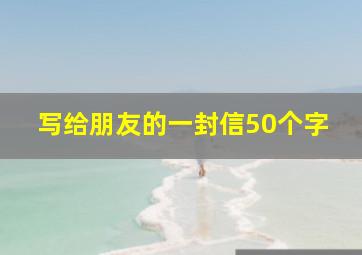 写给朋友的一封信50个字